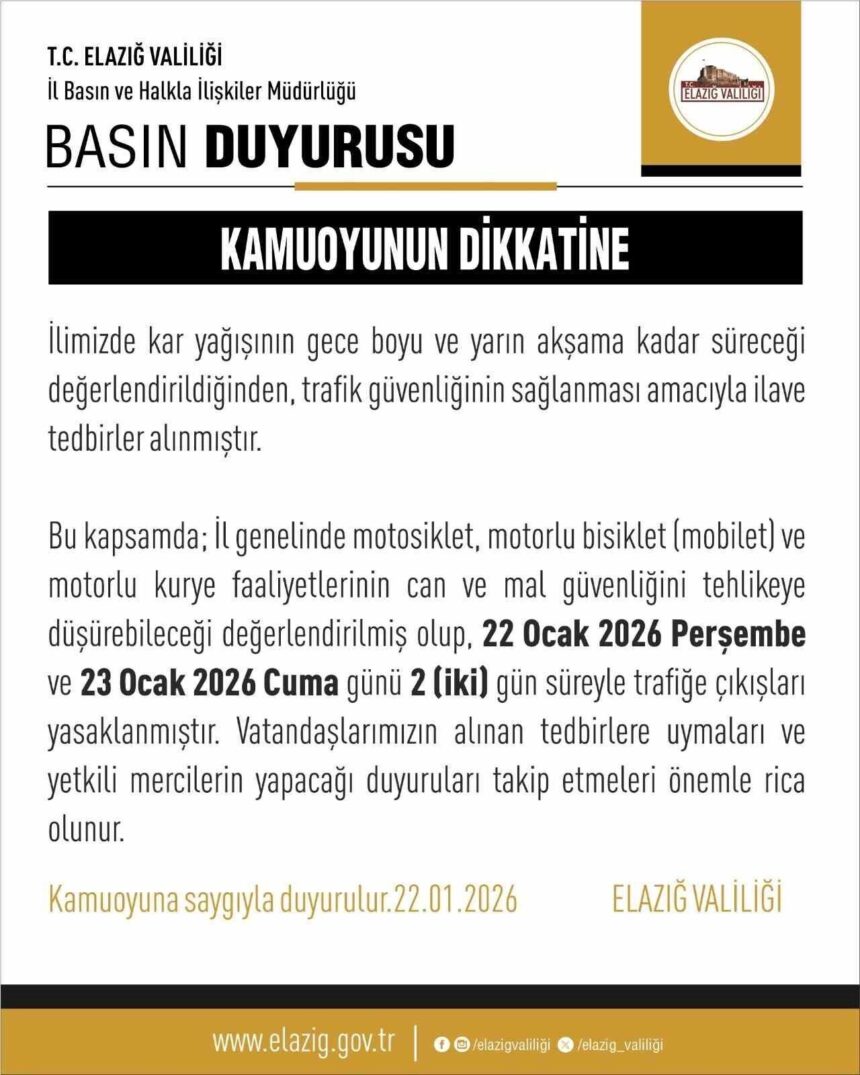 T.C. ELAZIĞ VALİLİĞİ
İl Basın ve Halkla İlişkiler Müdürlüğü

BASIN DUYURUSU

T.C.
ELAZIĞ VALİLİĞİ

KAMUOYUNUN DİKKATİNE

İlimizde kar yağışının gece boyu ve yarın akşama kadar süreceği değerlendirildiğinden, trafik güvenliğinin sağlanması amacıyla ilave tedbirler alınmıştır.

Bu kapsamda; İl genelinde motosiklet, motorlu bisiklet (mobilet) ve motorlu kurye faaliyetlerinin can ve mal güvenliğini tehlikeye düşürebileceği değerlendirilmiş olup, 22 Ocak 2026 Perşembe ve 23 Ocak 2026 Cuma günü 2 (iki) gün süreyle trafiğe çıkışları yasaklanmıştır. Vatandaşlarımızın alınan tedbirlere uymaları ve yetkili mercilerin yapacağı duyuruları takip etmeleri önemle rica olunur.

Kamuoyuna saygıyla duyurulur.22.01.2026

ELAZIĞ VALİLİĞİ

www.elazig.gov.tr | /elazigvaliliği /elazig_valiliği